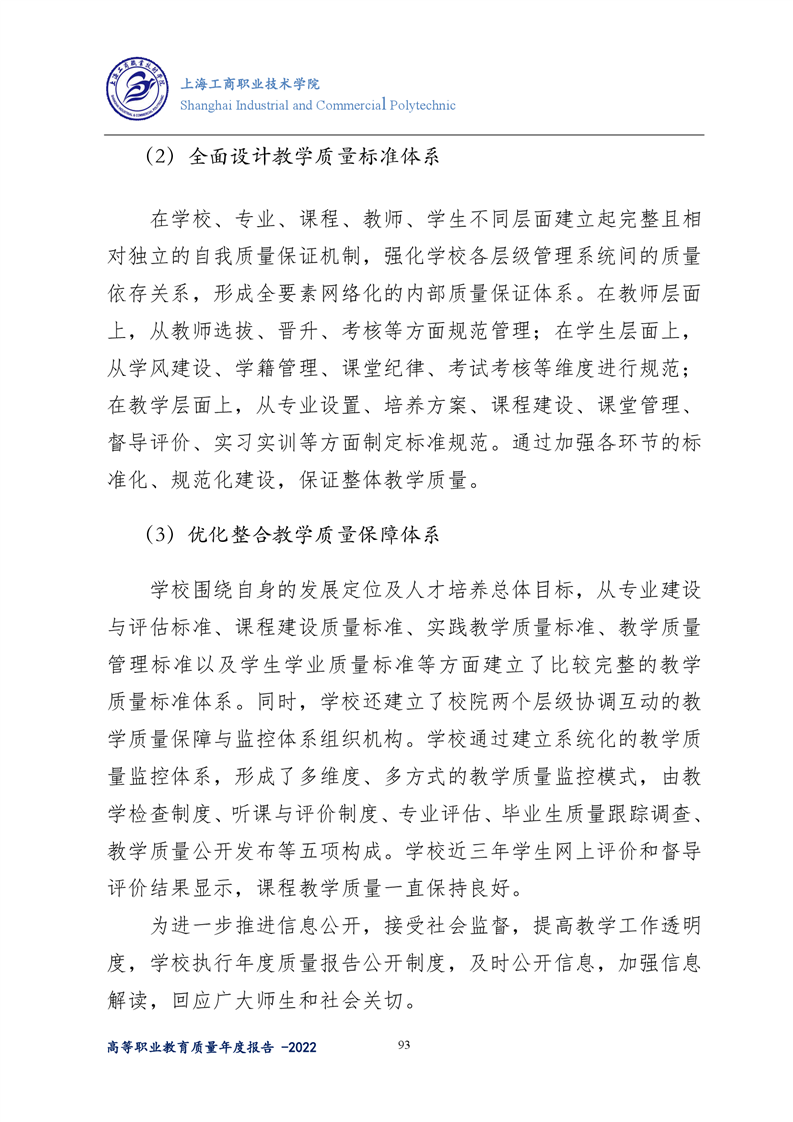 上海工商职业技术学院
Shanghai Industrial and Commercial Polytechnic

（2）全面设计教学质量标准体系

在学校、专业、课程、教师、学生不同层面建立起完整且相对独立的自我质量保证机制，强化学校各层级管理系统间的质量依存关系，形成全要素网络化的内部质量保证体系。在教师层面上，从教师选拔、晋升、考核等方面规范管理；在学生层面上，从学风建设、学籍管理、课堂纪律、考试考核等维度进行规范；在教学层面上，从专业设置、培养方案、课程建设、课堂管理、督导评价、实习实训等方面制定标准规范。通过加强各环节的标准化、规范化建设，保证整体教学质量。

（3）优化整合教学质量保障体系

学校围绕自身的发展定位及人才培养总体目标，从专业建设与评估标准、课程建设质量标准、实践教学质量标准、教学质量管理标准以及学生学业质量标准等方面建立了比较完整的教学质量标准体系。同时，学校还建立了校院两个层级协调互动的教学质量保障与监控体系组织机构。学校通过建立系统化的教学质量监控体系，形成了多维度、多方式的教学质量监控模式，由教学检查制度、听课与评价制度、专业评估、毕业生质量跟踪调查、教学质量公开发布等五项构成。学校近三年学生网上评价和督导评价结果显示，课程教学质量一直保持良好。

为进一步推进信息公开，接受社会监督，提高教学工作透明度，学校执行年度质量报告公开制度，及时公开信息，加强信息解读，回应广大师生和社会关切。

高等职业教育质量年度报告 -2022
93